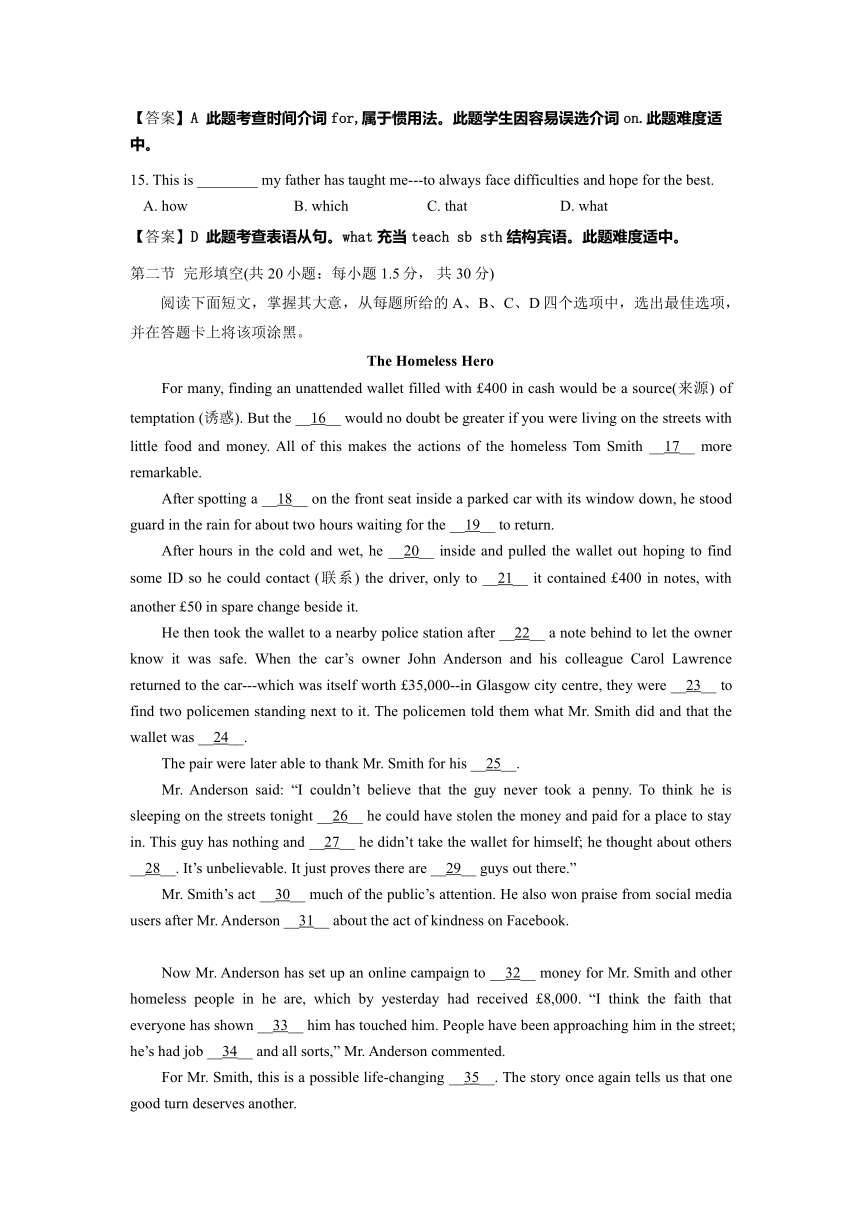 【答案】A 此题考查时间介词 for,属于惯用法。此题学生因容易误选介词 on.此题难度适中。

15. This is ________ my father has taught me---to always face difficulties and hope for the best.
A. how B. which C. that D. what

【答案】D 此题考查表语从句。what 充当 teach sb sth 结构宾语。此题难度适中。

第二节 完形填空(共 20 小题；每小题 1.5 分， 共 30 分)

阅读下面短文，掌握其大意，从每题所给的 A、B、C、D 四个选项中，选出最佳选项，并在答题卡上将该项涂黑。

The Homeless Hero

For many, finding an unattended wallet filled with £400 in cash would be a source(来源) of temptation (诱惑). But the __16__ would no doubt be greater if you were living on the streets with little food and money. All of this makes the actions of the homeless Tom Smith __17__ more remarkable.

After spotting a __18__ on the front seat inside a parked car with its window down, he stood guard in the rain for about two hours waiting for the __19__ to return.

After hours in the cold and wet, he __20__ inside and pulled the wallet out hoping to find some ID so he could contact (联系) the driver, only to __21__ it contained £400 in notes, with another £50 in spare change beside it.

He then took the wallet to a nearby police station after __22__ a note behind to let the owner know it was safe. When the car’s owner John Anderson and his colleague Carol Lawrence returned to the car---which was itself worth £35,000--in Glasgow city centre, they were __23__ to find two policemen standing next to it. The policemen told them what Mr. Smith did and that the wallet was __24__.

The pair were later able to thank Mr. Smith for his __25__.

Mr. Anderson said: “I couldn’t believe that the guy never took a penny. To think he is sleeping on the streets tonight __26__ he could have stolen the money and paid for a place to stay in. This guy has nothing and __27__ he didn’t take the wallet for himself; he thought about others __28__. It’s unbelievable. It just proves there are __29__ guys out there.”

Mr. Smith’s act __30__ much of the public’s attention. He also won praise from social media users after Mr. Anderson __31__ about the act of kindness on Facebook.

Now Mr. Anderson has set up an online campaign to __32__ money for Mr. Smith and other homeless people in he are, which by yesterday had received £8,000. “I think the faith that everyone has shown __33__ him has touched him. People have been approaching him in the street; he’s had job __34__ and all sorts,” Mr. Anderson commented.

For Mr. Smith, this is a possible life-changing __35__. The story once again tells us that one good turn deserves another.